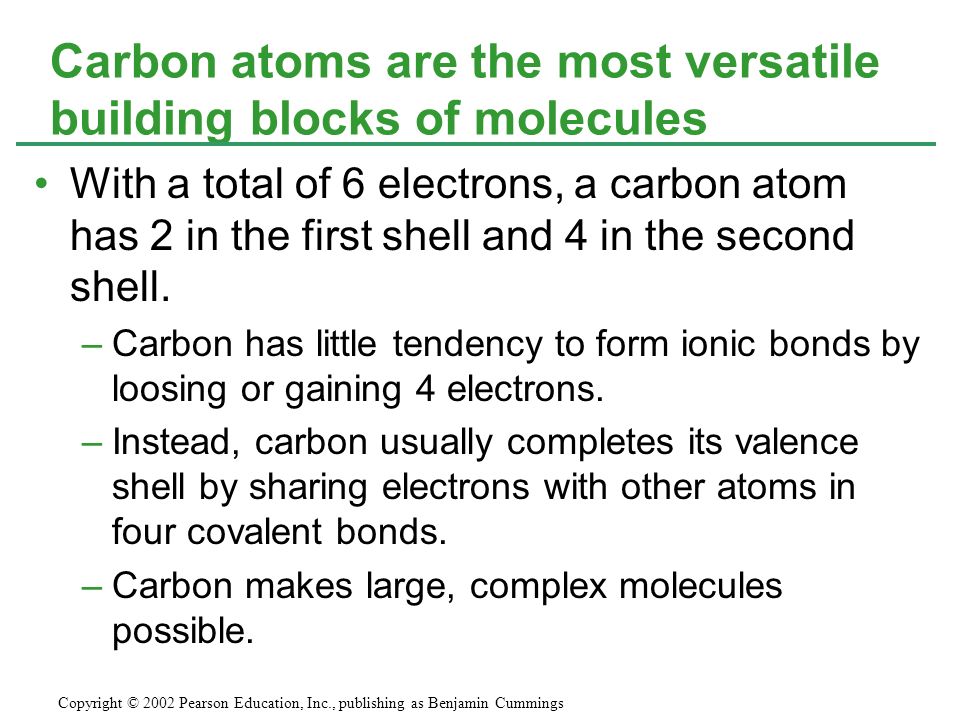 Carbon atoms are the most versatile building blocks of molecules

• With a total of 6 electrons, a carbon atom has 2 in the first shell and 4 in the second shell.

– Carbon has little tendency to form ionic bonds by loosing or gaining 4 electrons.

– Instead, carbon usually completes its valence shell by sharing electrons with other atoms in four covalent bonds.

– Carbon makes large, complex molecules possible.

Copyright © 2002 Pearson Education, Inc., publishing as Benjamin Cummings